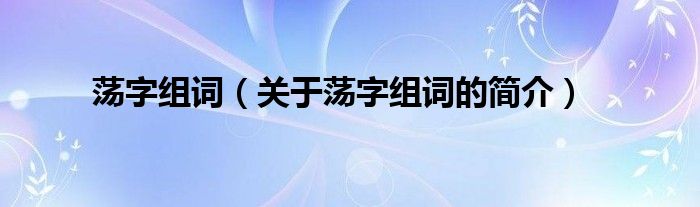 荡字组词（关于荡字组词的简介）